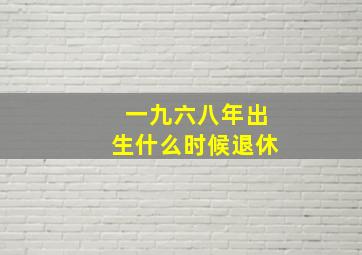 一九六八年出生什么时候退休